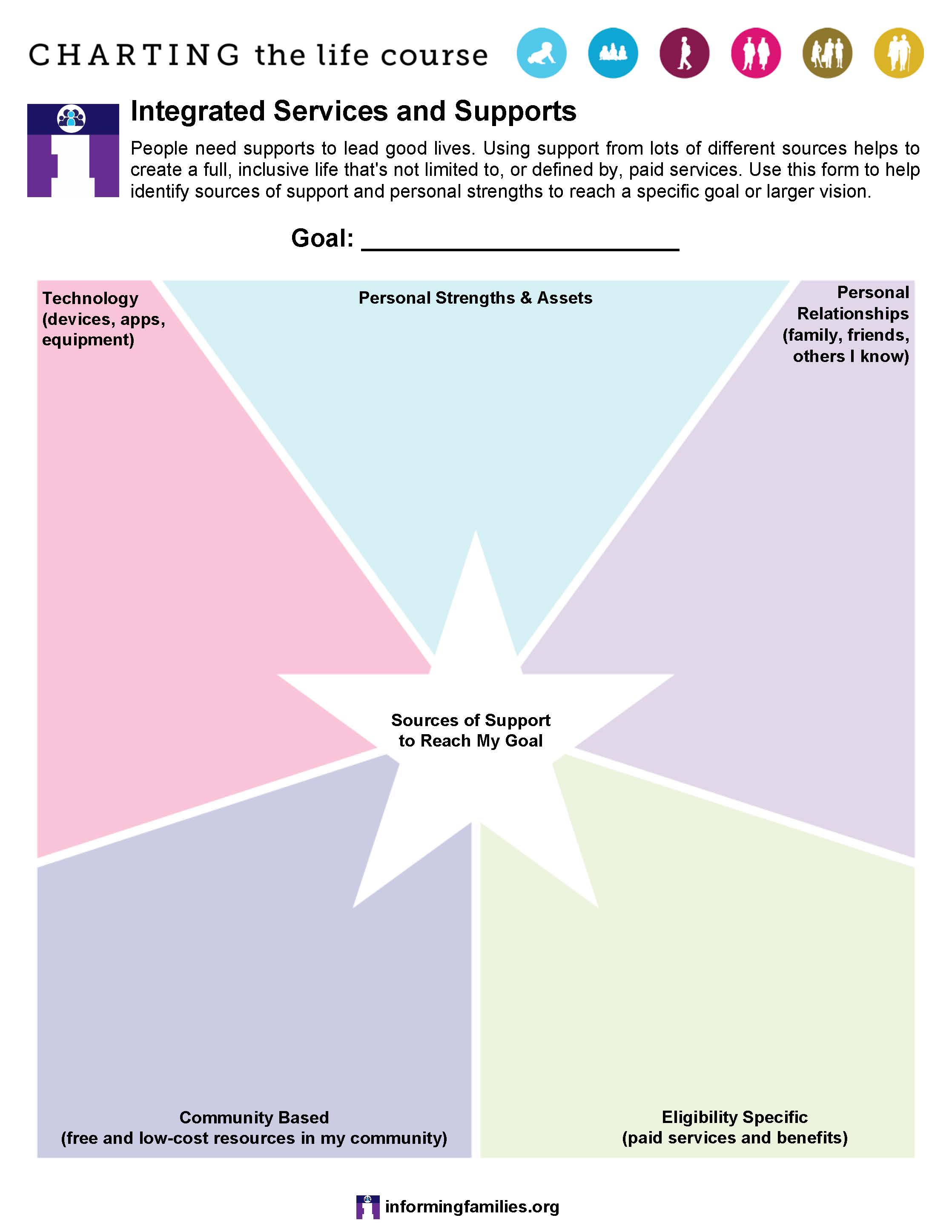 CHARTING the life course

Integrated Services and Supports

People need supports to lead good lives. Using support from lots of different sources helps to create a full, inclusive life that's not limited to, or defined by, paid services. Use this form to help identify sources of support and personal strengths to reach a specific goal or larger vision.

Goal: ______________________

Technology (devices, apps, equipment)

Personal Strengths & Assets

Personal Relationships (family, friends, others I know)

Sources of Support to Reach My Goal

Community Based (free and low-cost resources in my community)

Eligibility Specific (paid services and benefits)

informingfamilies.org